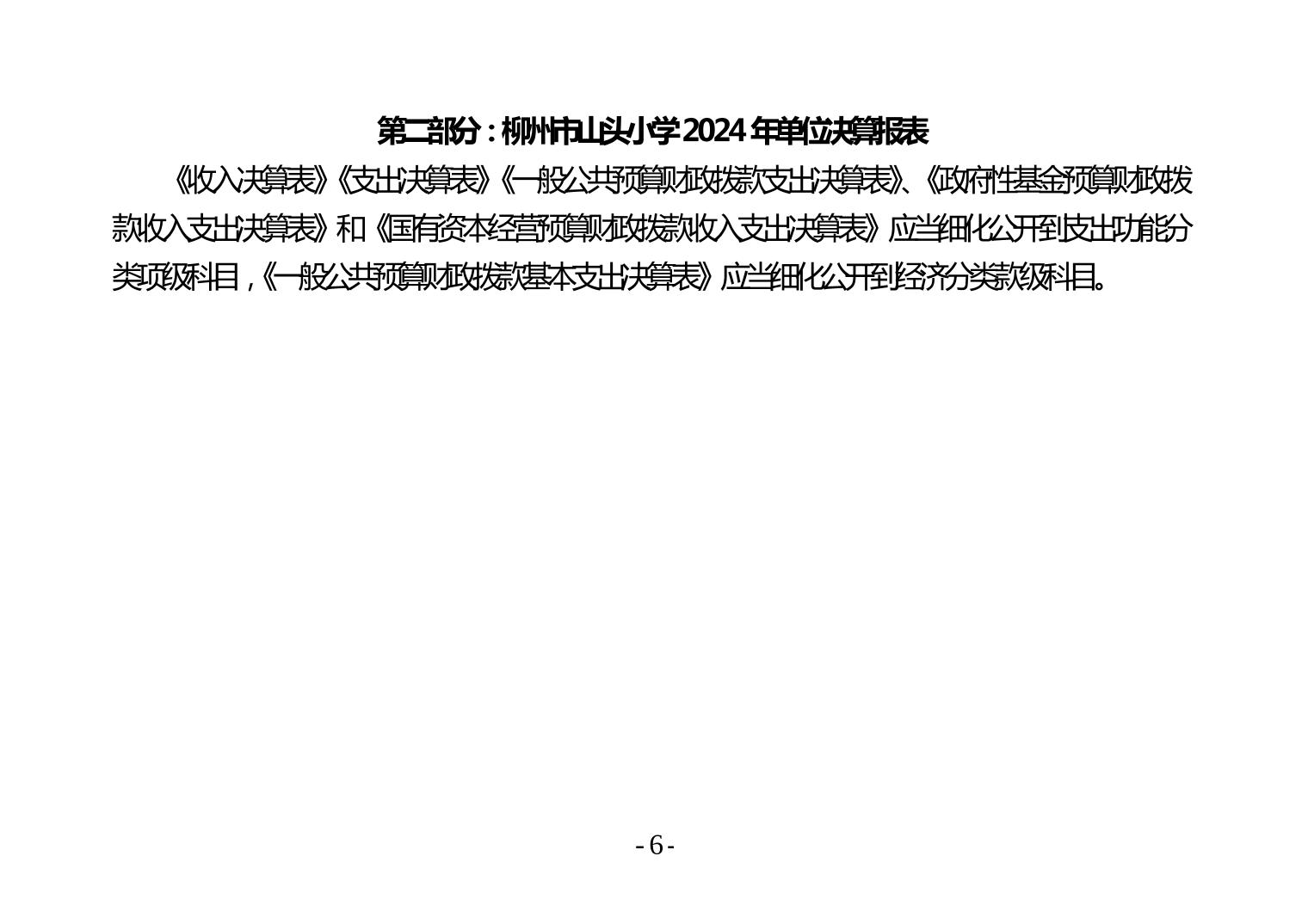 第二部分：柳州市山头小学2024年单位决算报表

《收入决算表》《支出决算表》《一般公共预算财政拨款支出决算表》、《政府性基金预算财政拨款收入支出决算表》和《国有资本经营预算财政拨款收入支出决算表》应当细化公开到支出功能分类项级科目，《一般公共预算财政拨款基本支出决算表》应当细化公开到经济分类款级科目。

- 6 -